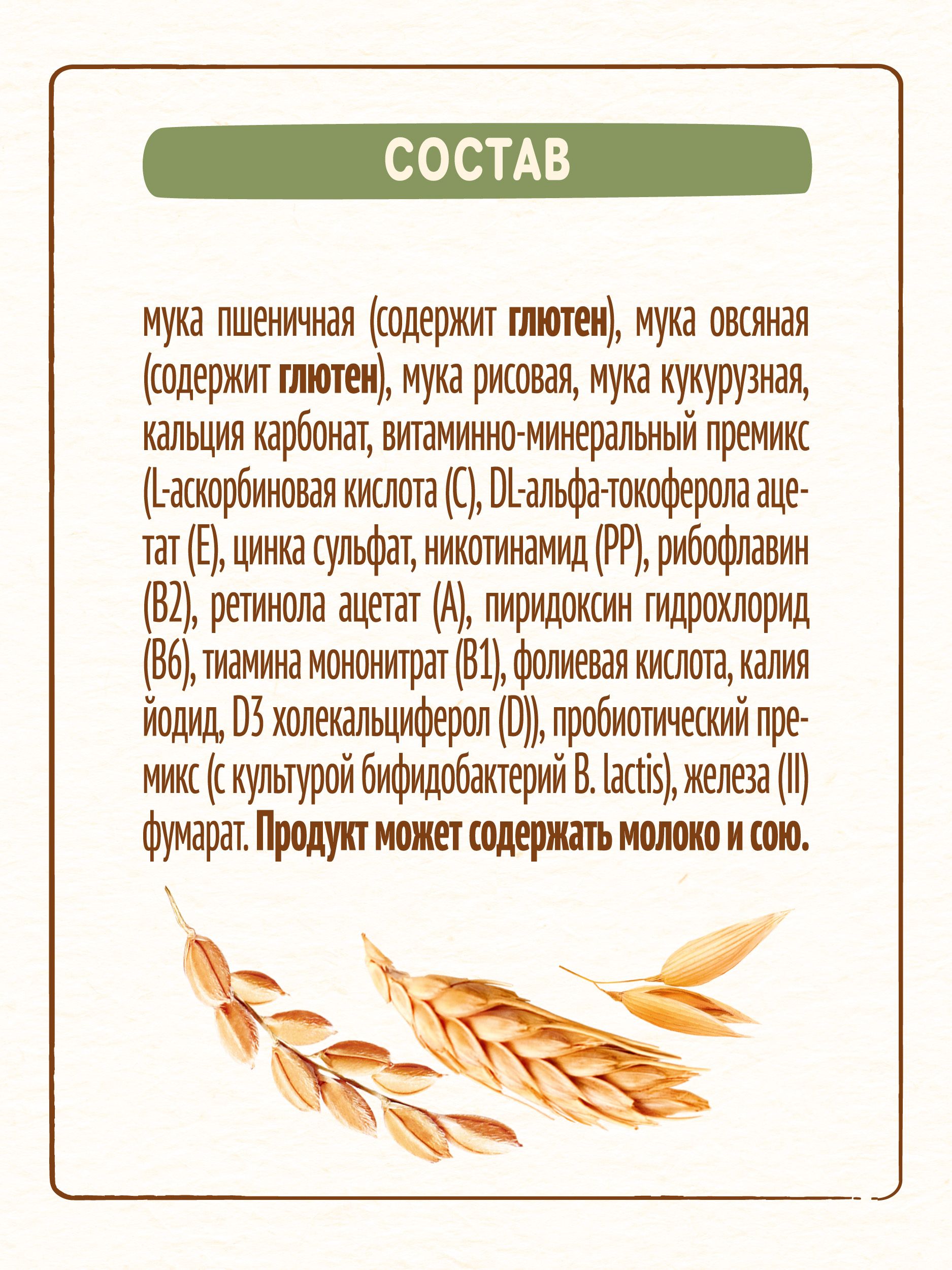 СОСТАВ

мука пшеничная (содержит глютен), мука овсяная (содержит глютен), мука рисовая, мука кукурузная, кальция карбонат, витаминно-минеральный премикс (L-аскорбиновая кислота (С), DL-альфа-токоферола ацетат (Е), цинка сульфат, никотинамид (РР), рибофлавин (В2), ретинола ацетат (А), пиридоксин гидрохлорид (В6), тиамина мононитрат (В1), фолиевая кислота, калия йодид, D3 холекальциферол (D)), пробиотический премикс (с культурой бифидобактерий B. lactis), железа (II) фумарат. Продукт может содержать молоко и сою.